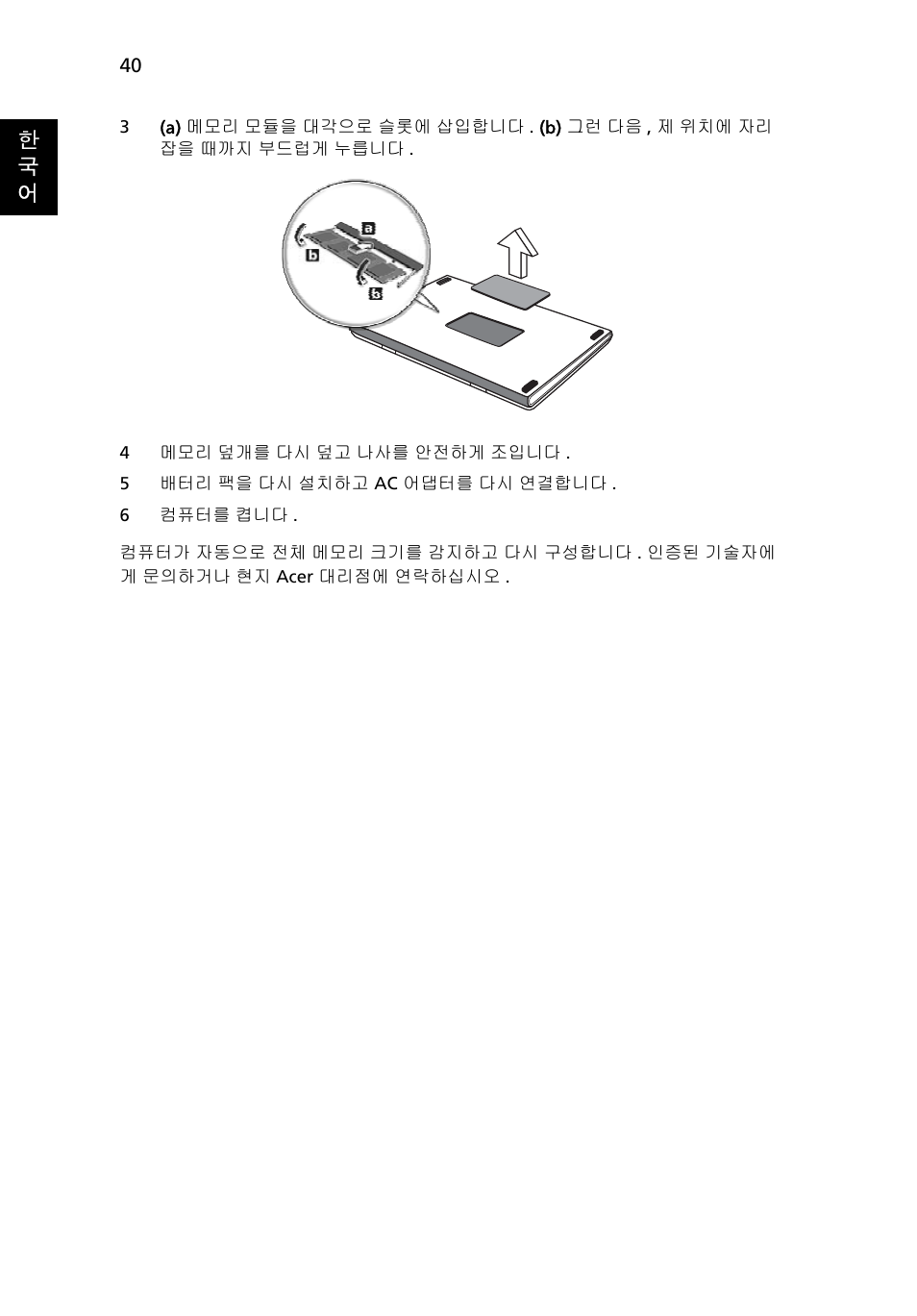 40

한국어

3 (a) 메모리 모듈을 대각으로 슬롯에 삽입합니다 . (b) 그런 다음 , 제 위치에 자리 잡을 때까지 부드럽게 누릅니다 .

a
b
b

4 메모리 덮개를 다시 덮고 나사를 안전하게 조입니다 .

5 배터리 팩을 다시 설치하고 AC 어댑터를 다시 연결합니다 .

6 컴퓨터를 켭니다 .

컴퓨터가 자동으로 전체 메모리 크기를 감지하고 다시 구성합니다 . 인증된 기술자에게 문의하거나 현지 Acer 대리점에 연락하십시오 .